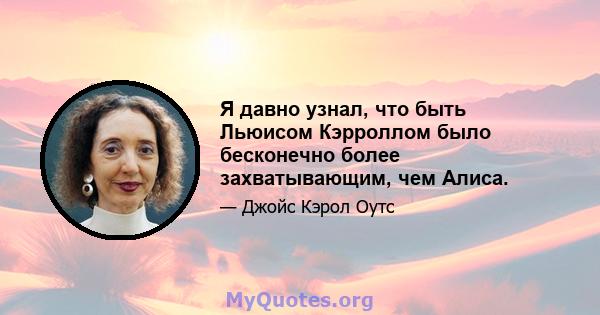 Я давно узнал, что быть Льюисом Кэрроллом было бесконечно более захватывающим, чем Алиса.

— Джойс Кэрол Оутс

MyQuotes.org